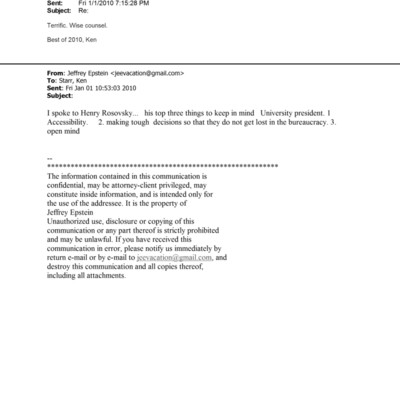 Sent: Fri 1/1/2010 7:15:28 PM
Subject: Re:

Terrific. Wise counsel.

Best of 2010, Ken

From: Jeffrey Epstein <jeevacation@gmail.com>
To: Starr, Ken
Sent: Fri Jan 01 10:53:03 2010
Subject:

I spoke to Henry Rosovsky... his top three things to keep in mind University president. 1 Accessibility. 2. making tough decisions so that they do not get lost in the bureaucracy. 3. open mind

--
************************************************************
The information contained in this communication is confidential, may be attorney-client privileged, may constitute inside information, and is intended only for the use of the addressee. It is the property of Jeffrey Epstein
Unauthorized use, disclosure or copying of this communication or any part thereof is strictly prohibited and may be unlawful. If you have received this communication in error, please notify us immediately by return e-mail or by e-mail to jeevacation@gmail.com, and destroy this communication and all copies thereof, including all attachments.